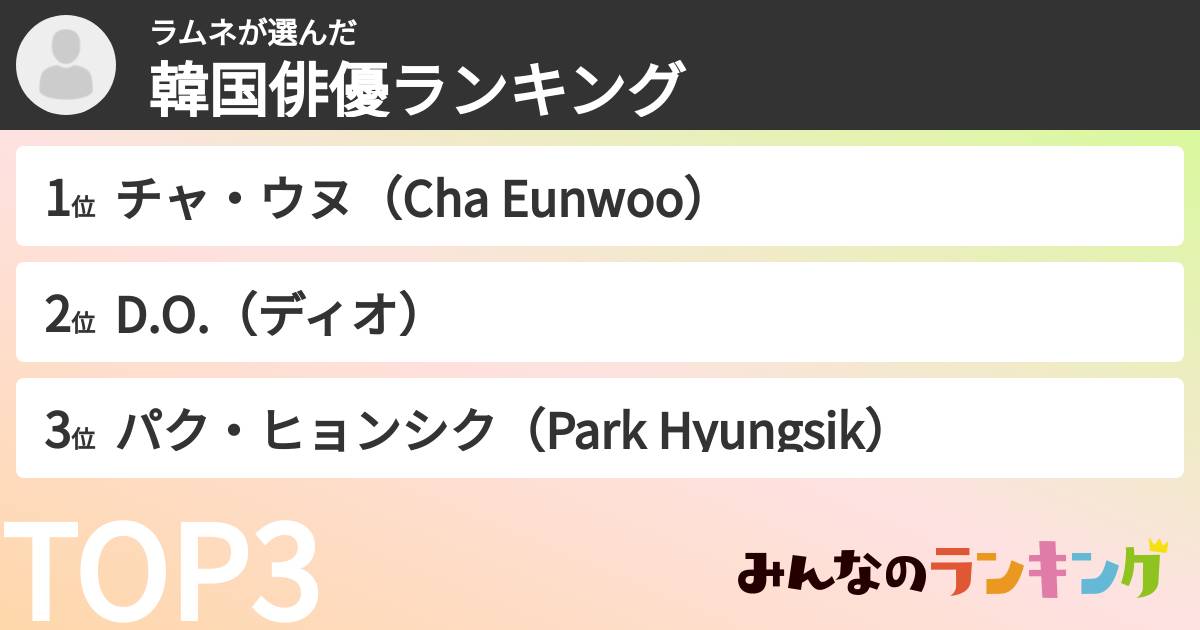 ラムネが選んだ
韓国俳優ランキング

1位 チャ・ウヌ（Cha Eunwoo）

2位 D.O.（ディオ）

3位 パク・ヒョンシク（Park Hyungsik）

TOP3

みんなのランキング